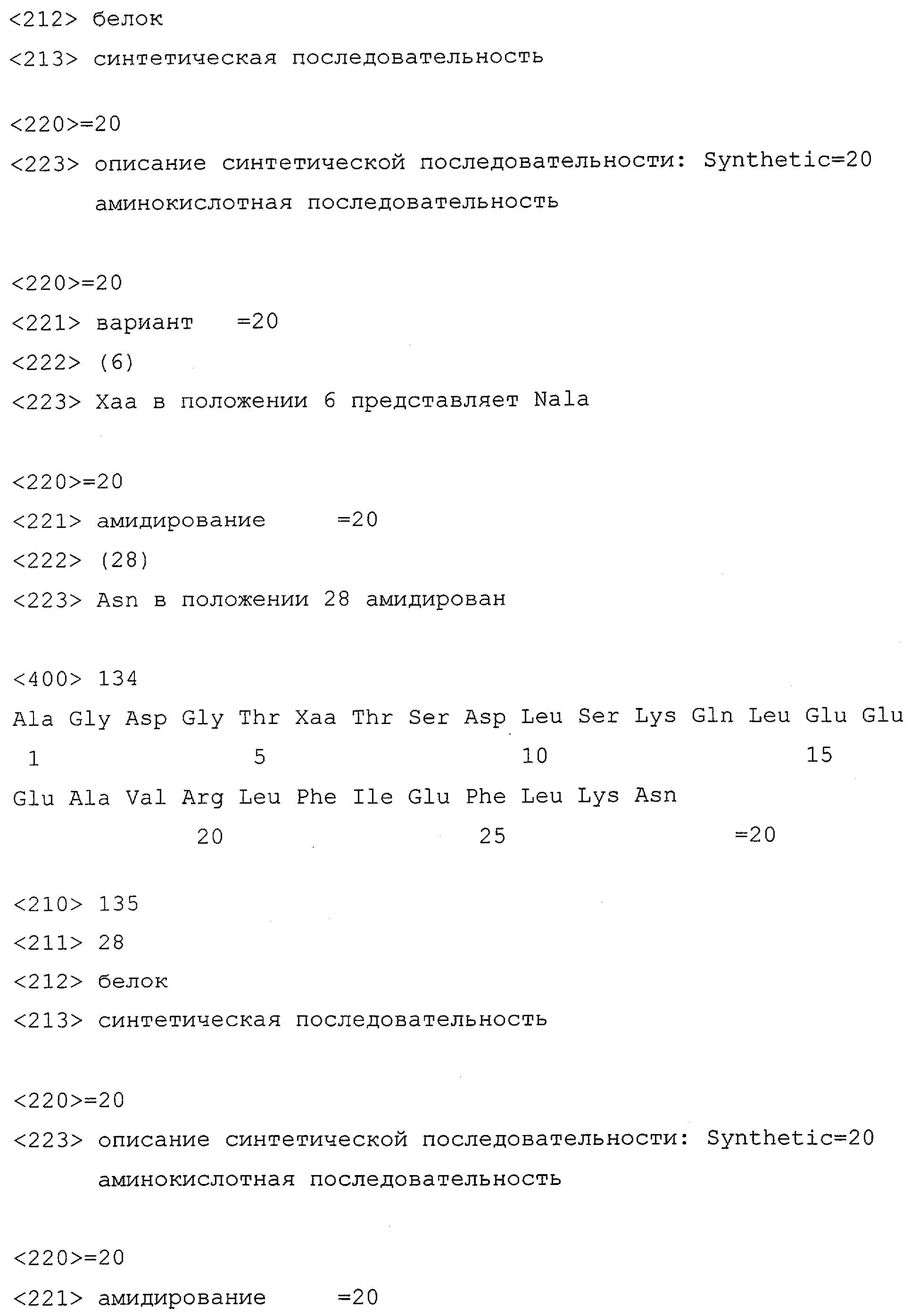 <212> белок

<213> синтетическая последовательность

<220>=20

<223> описание синтетической последовательности: Synthetic=20 аминокислотная последовательность

<220>=20

<221> вариант =20

<222> (6)

<223> Xaa в положении 6 представляет Nala

<220>=20

<221> амидирование =20

<222> (28)

<223> Asn в положении 28 амидирован

<400> 134

Ala Gly Asp Gly Thr Xaa Thr Ser Asp Leu Ser Lys Gln Leu Glu Glu
1 5 10 15

Glu Ala Val Arg Leu Phe Ile Glu Phe Leu Lys Asn
20 25 =20

<210> 135

<211> 28

<212> белок

<213> синтетическая последовательность

<220>=20

<223> описание синтетической последовательности: Synthetic=20 аминокислотная последовательность

<220>=20

<221> амидирование =20